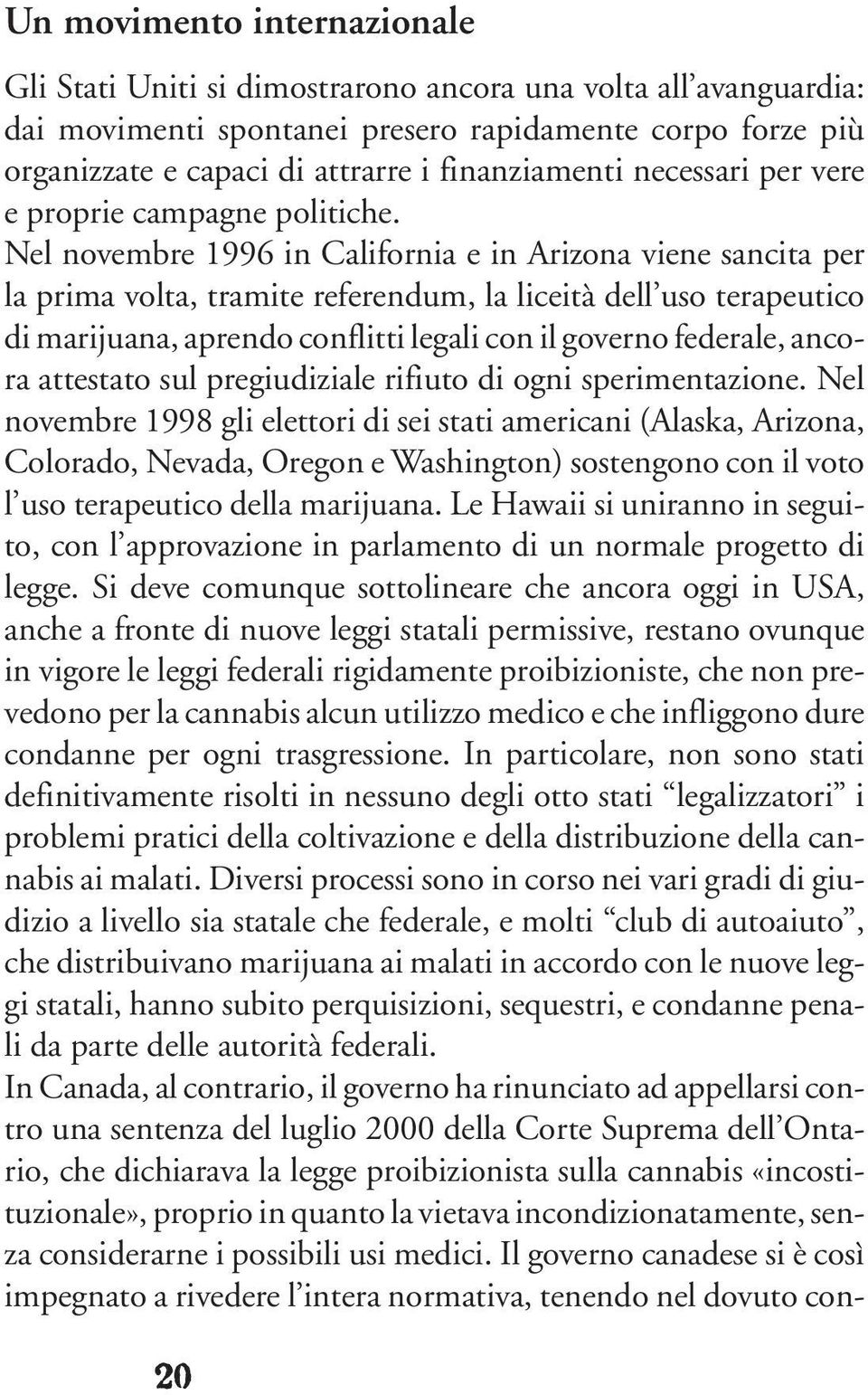 Un movimento internazionale

Gli Stati Uniti si dimostrarono ancora una volta all'avanguardia: dai movimenti spontanei presero rapidamente corpo forze più organizzate e capaci di attrarre i finanziamenti necessari per vere e proprie campagne politiche. Nel novembre 1996 in California e in Arizona viene sancita per la prima volta, tramite referendum, la liceità dell'uso terapeutico di marijuana, aprendo conflitti legali con il governo federale, ancora attestato sul pregiudiziale rifiuto di ogni sperimentazione. Nel novembre 1998 gli elettori di sei stati americani (Alaska, Arizona, Colorado, Nevada, Oregon e Washington) sostengono con il voto l'uso terapeutico della marijuana. Le Hawaii si uniranno in seguito, con l'approvazione in parlamento di un normale progetto di legge. Si deve comunque sottolineare che ancora oggi in USA, anche a fronte di nuove leggi statali permissive, restano ovunque in vigore le leggi federali rigidamente proibizioniste, che non prevedono per la cannabis alcun utilizzo medico e che infliggono dure condanne per ogni trasgressione. In particolare, non sono stati definitivamente risolti in nessuno degli otto stati "legalizzatori" i problemi pratici della coltivazione e della distribuzione della cannabis ai malati. Diversi processi sono in corso nei vari gradi di giudizio a livello sia statale che federale, e molti "club di autoaiuto", che distribuivano marijuana ai malati in accordo con le nuove leggi statali, hanno subito perquisizioni, sequestri, e condanne penali da parte delle autorità federali.
In Canada, al contrario, il governo ha rinunciato ad appellarsi contro una sentenza del luglio 2000 della Corte Suprema dell'Ontario, che dichiarava la legge proibizionista sulla cannabis «incostituzionale», proprio in quanto la vietava incondizionatamente, senza considerarne i possibili usi medici. Il governo canadese si è così impegnato a rivedere l'intera normativa, tenendo nel dovuto con-

20